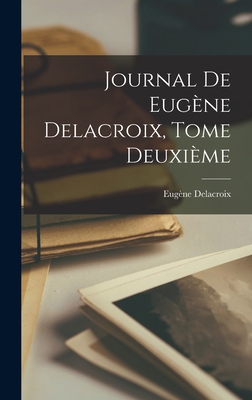 Journal De Eugène Delacroix, Tome Deuxième

Eugène Delacroix